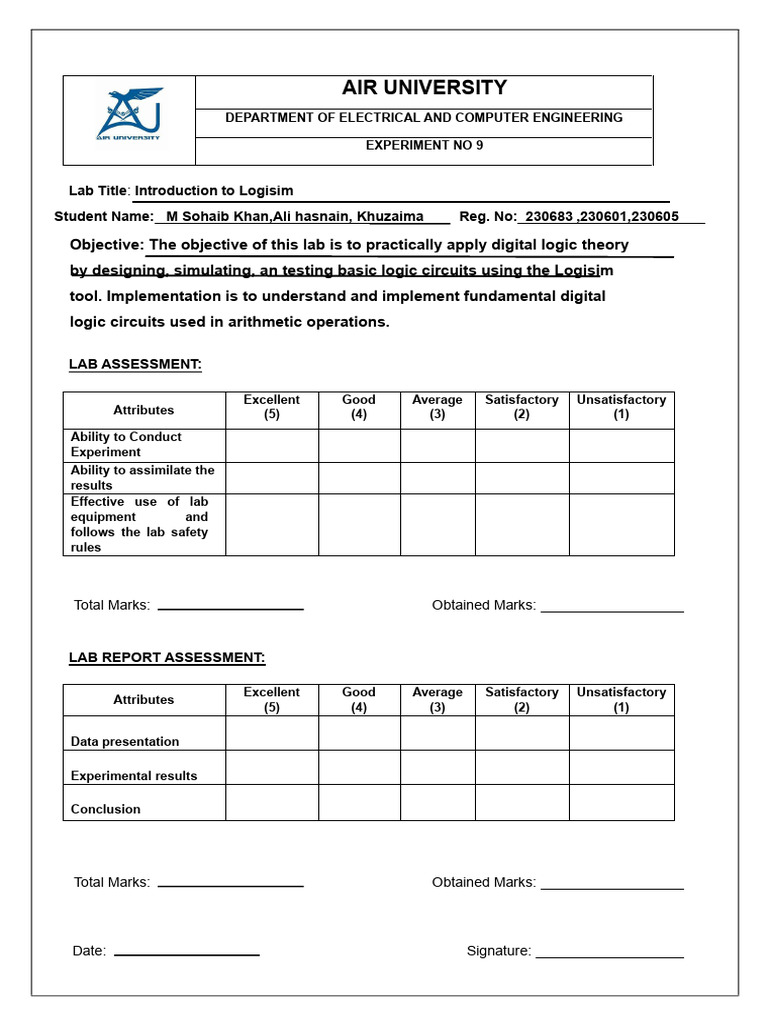 AIR UNIVERSITY

DEPARTMENT OF ELECTRICAL AND COMPUTER ENGINEERING

EXPERIMENT NO 9

Lab Title: Introduction to Logisim

Student Name: M Sohaib Khan,Ali hasnain, Khuzaima Reg. No: 230683 ,230601,230605

Objective: The objective of this lab is to practically apply digital logic theory by designing, simulating, an testing basic logic circuits using the Logisim tool. Implementation is to understand and implement fundamental digital logic circuits used in arithmetic operations.

LAB ASSESSMENT:

| Attributes | Excellent (5) | Good (4) | Average (3) | Satisfactory (2) | Unsatisfactory (1) |
|---|---|---|---|---|---|
| Ability to Conduct Experiment | | | | | |
| Ability to assimilate the results | | | | | |
| Effective use of lab equipment and follows the lab safety rules | | | | | |

Total Marks: ____ Obtained Marks: ____

LAB REPORT ASSESSMENT:

| Attributes | Excellent (5) | Good (4) | Average (3) | Satisfactory (2) | Unsatisfactory (1) |
|---|---|---|---|---|---|
| Data presentation | | | | | |
| Experimental results | | | | | |
| Conclusion | | | | | |

Total Marks: ____ Obtained Marks: ____

Date: ____ Signature: ____